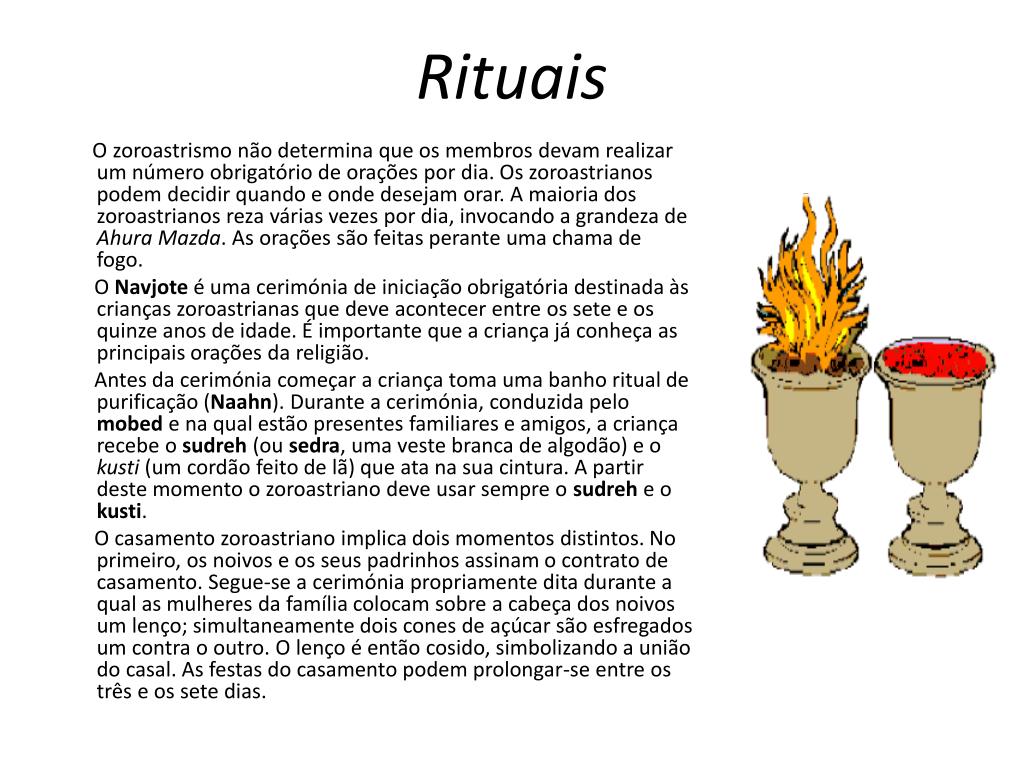 Rituais

O zoroastrismo não determina que os membros devam realizar um número obrigatório de orações por dia. Os zoroastrianos podem decidir quando e onde desejam orar. A maioria dos zoroastrianos reza várias vezes por dia, invocando a grandeza de Ahura Mazda. As orações são feitas perante uma chama de fogo.

O Navjote é uma cerimónia de iniciação obrigatória destinada às crianças zoroastrianas que deve acontecer entre os sete e os quinze anos de idade. É importante que a criança já conheça as principais orações da religião.

Antes da cerimónia começar a criança toma uma banho ritual de purificação (Naahn). Durante a cerimónia, conduzida pelo mobed e na qual estão presentes familiares e amigos, a criança recebe o sudreh (ou sedra, uma veste branca de algodão) e o kusti (um cordão feito de lã) que ata na sua cintura. A partir deste momento o zoroastriano deve usar sempre o sudreh e o kusti.

O casamento zoroastriano implica dois momentos distintos. No primeiro, os noivos e os seus padrinhos assinam o contrato de casamento. Segue-se a cerimónia propriamente dita durante a qual as mulheres da família colocam sobre a cabeça dos noivos um lenço; simultaneamente dois cones de açúcar são esfregados um contra o outro. O lenço é então cosido, simbolizando a união do casal. As festas do casamento podem prolongar-se entre os três e os sete dias.